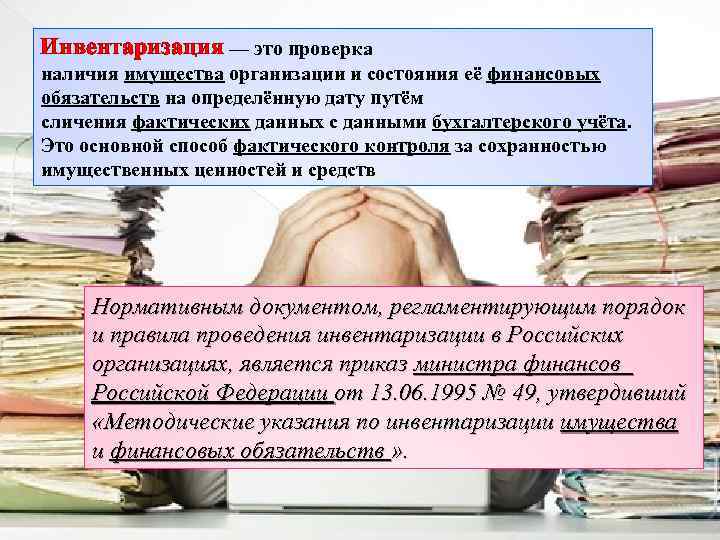 Инвентаризация — это проверка наличия имущества организации и состояния её финансовых обязательств на определённую дату путём сличения фактических данных с данными бухгалтерского учёта. Это основной способ фактического контроля за сохранностью имущественных ценностей и средств

Нормативным документом, регламентирующим порядок и правила проведения инвентаризации в Российских организациях, является приказ министра финансов Российской Федерации от 13.06.1995 № 49, утвердивший «Методические указания по инвентаризации имущества и финансовых обязательств ».